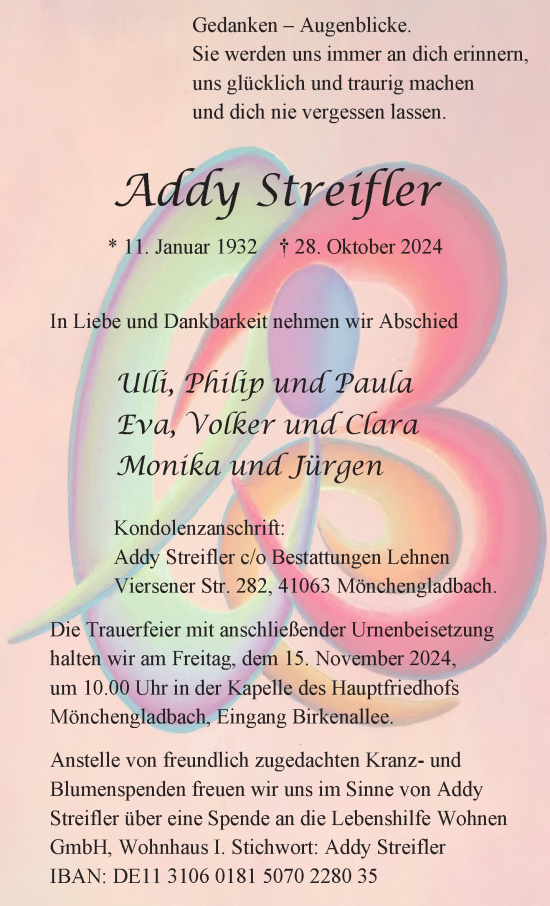 Gedanken – Augenblicke.
Sie werden uns immer an dich erinnern, uns glücklich und traurig machen und dich nie vergessen lassen.

Addy Streifler

* 11. Januar 1932 † 28. Oktober 2024

In Liebe und Dankbarkeit nehmen wir Abschied

Ulli, Philip und Paula
Eva, Volker und Clara
Monika und Jürgen

Kondolenzanschrift:
Addy Streifler c/o Bestattungen Lehnen
Viersener Str. 282, 41063 Mönchengladbach.

Die Trauerfeier mit anschließender Urnenbeisetzung halten wir am Freitag, dem 15. November 2024, um 10.00 Uhr in der Kapelle des Hauptfriedhofs Mönchengladbach, Eingang Birkenallee.

Anstelle von freundlich zugedachten Kranz- und Blumenspenden freuen wir uns im Sinne von Addy Streifler über eine Spende an die Lebenshilfe Wohnen GmbH, Wohnhaus I. Stichwort: Addy Streifler
IBAN: DE11 3106 0181 5070 2280 35